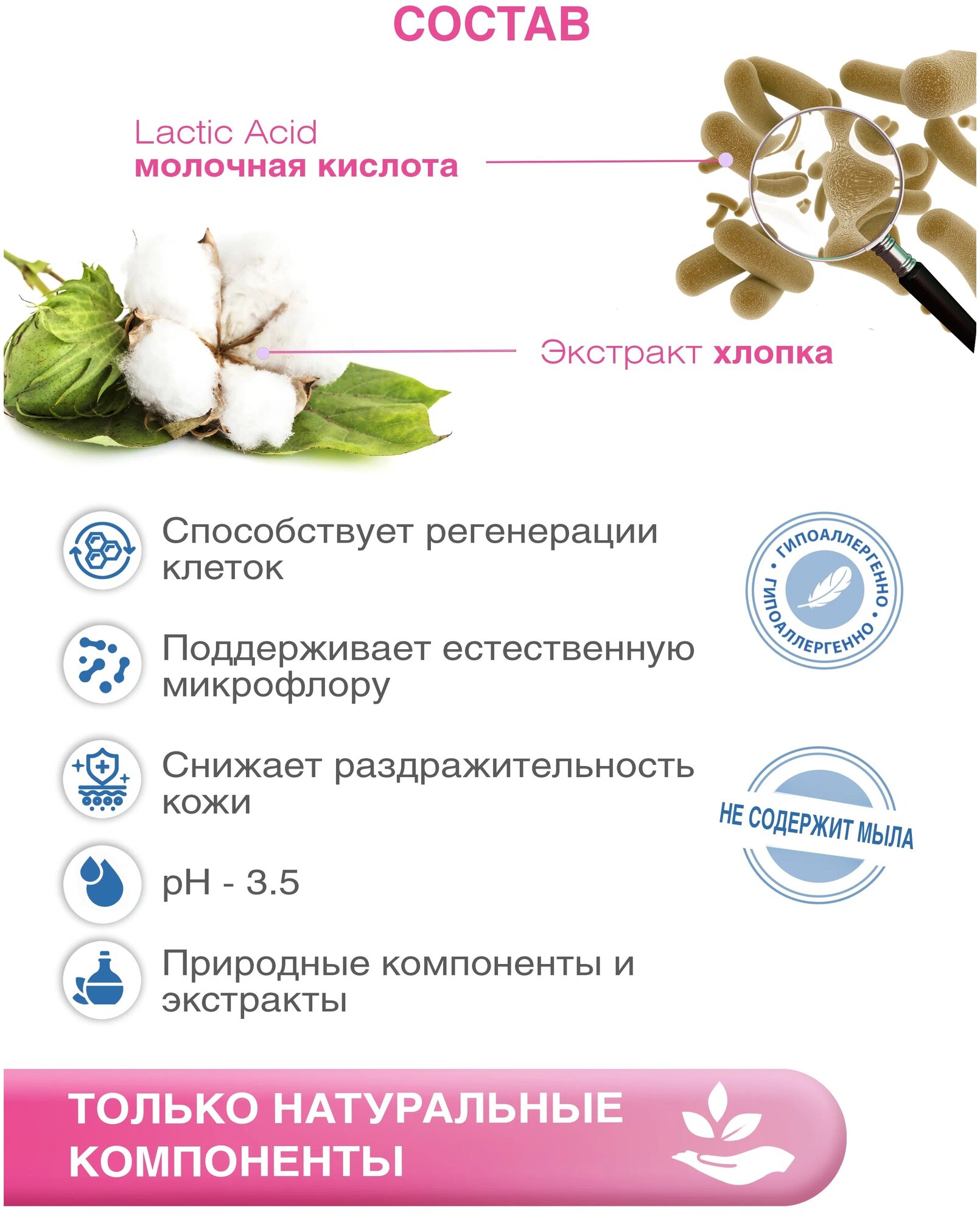 СОСТАВ

Lactic Acid
молочная кислота

Экстракт хлопка

Способствует регенерации клеток

Поддерживает естественную микрофлору

Снижает раздражительность кожи

pH - 3.5

Природные компоненты и экстракты

• ГИПОАЛЛЕРГЕННО • ГИПОАЛЛЕРГЕННО

НЕ СОДЕРЖИТ МЫЛА

ТОЛЬКО НАТУРАЛЬНЫЕ КОМПОНЕНТЫ